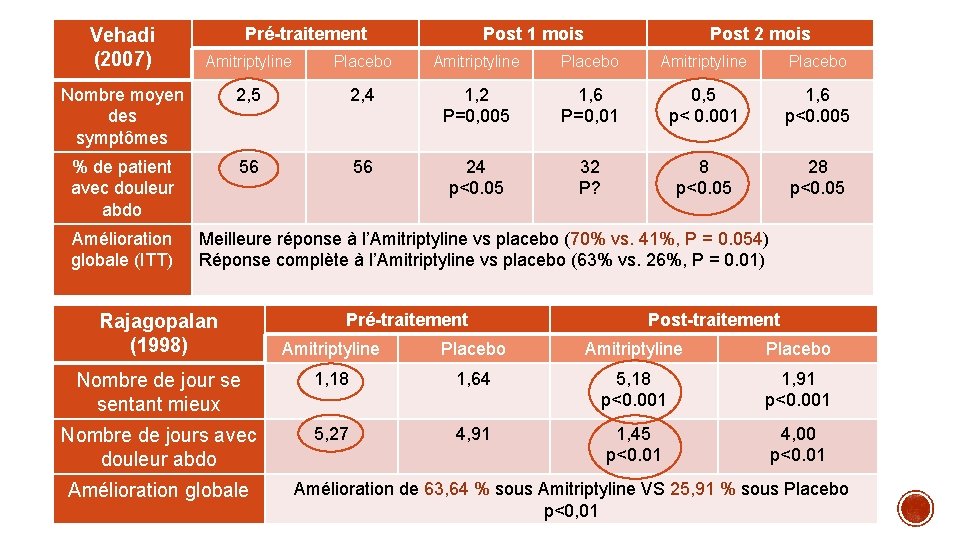 | Vehadi (2007) | Pré-traitement | | Post 1 mois | | Post 2 mois | |
|---|---|---|---|---|---|---|
| | Amitriptyline | Placebo | Amitriptyline | Placebo | Amitriptyline | Placebo |
| Nombre moyen des symptômes | 2,5 | 2,4 | 1,2 P=0,005 | 1,6 P=0,01 | 0,5 p< 0.001 | 1,6 p<0.005 |
| % de patient avec douleur abdo | 56 | 56 | 24 p<0.05 | 32 P? | 8 p<0.05 | 28 p<0.05 |
| Amélioration globale (ITT) | Meilleure réponse à l'Amitriptyline vs placebo (70% vs. 41%, P = 0.054) Réponse complète à l'Amitriptyline vs placebo (63% vs. 26%, P = 0.01) | | | | | |

| Rajagopalan (1998) | Pré-traitement | | Post-traitement | |
|---|---|---|---|---|
| | Amitriptyline | Placebo | Amitriptyline | Placebo |
| Nombre de jour se sentant mieux | 1,18 | 1,64 | 5,18 p<0.001 | 1,91 p<0.001 |
| Nombre de jours avec douleur abdo | 5,27 | 4,91 | 1,45 p<0.01 | 4,00 p<0.01 |
| Amélioration globale | Amélioration de 63,64 % sous Amitriptyline VS 25,91 % sous Placebo p<0,01 | | | |